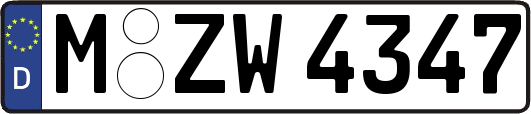 D
M ZW 4347